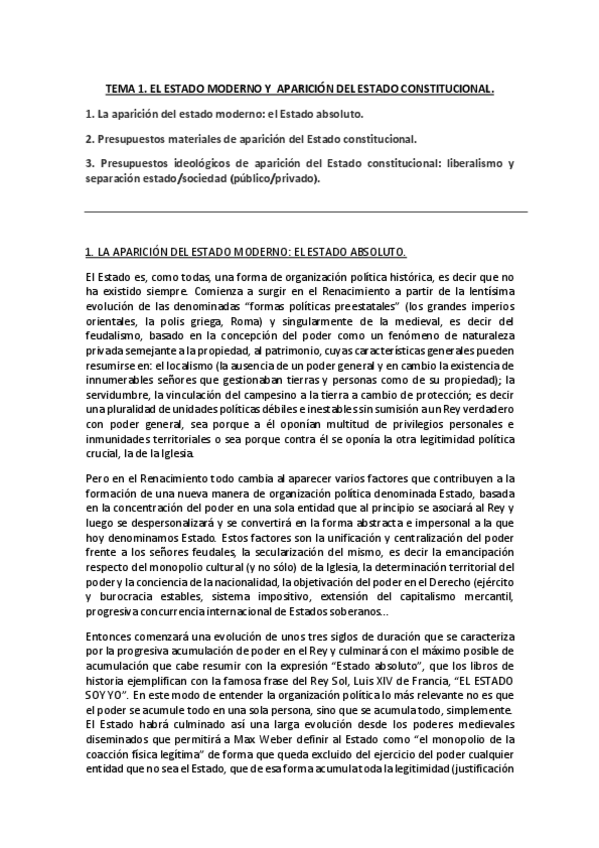 TEMA 1. EL ESTADO MODERNO Y APARICIÓN DEL ESTADO CONSTITUCIONAL.

1. La aparición del estado moderno: el Estado absoluto.

2. Presupuestos materiales de aparición del Estado constitucional.

3. Presupuestos ideológicos de aparición del Estado constitucional: liberalismo y separación estado/sociedad (público/privado).

1. LA APARICIÓN DEL ESTADO MODERNO: EL ESTADO ABSOLUTO.

El Estado es, como todas, una forma de organización política histórica, es decir que no ha existido siempre. Comienza a surgir en el Renacimiento a partir de la lentísima evolución de las denominadas "formas políticas preestatales" (los grandes imperios orientales, la polis griega, Roma) y singularmente de la medieval, es decir del feudalismo, basado en la concepción del poder como un fenómeno de naturaleza privada semejante a la propiedad, al patrimonio, cuyas características generales pueden resumirse en: el localismo (la ausencia de un poder general y en cambio la existencia de innumerables señores que gestionaban tierras y personas como de su propiedad); la servidumbre, la vinculación del campesino a la tierra a cambio de protección; es decir una pluralidad de unidades políticas débiles e inestables sin sumisión a un Rey verdadero con poder general, sea porque a él oponían multitud de privilegios personales e inmunidades territoriales o sea porque contra él se oponía la otra legitimidad política crucial, la de la Iglesia.

Pero en el Renacimiento todo cambia al aparecer varios factores que contribuyen a la formación de una nueva manera de organización política denominada Estado, basada en la concentración del poder en una sola entidad que al principio se asociará al Rey y luego se despersonalizará y se convertirá en la forma abstracta e impersonal a la que hoy denominamos Estado. Estos factores son la unificación y centralización del poder frente a los señores feudales, la secularización del mismo, es decir la emancipación respecto del monopolio cultural (y no sólo) de la Iglesia, la determinación territorial del poder y la conciencia de la nacionalidad, la objetivación del poder en el Derecho (ejército y burocracia estables, sistema impositivo, extensión del capitalismo mercantil, progresiva concurrencia internacional de Estados soberanos...

Entonces comenzará una evolución de unos tres siglos de duración que se caracteriza por la progresiva acumulación de poder en el Rey y culminará con el máximo posible de acumulación que cabe resumir con la expresión "Estado absoluto", que los libros de historia ejemplifican con la famosa frase del Rey Sol, Luis XIV de Francia, "EL ESTADO SOY YO". En este modo de entender la organización política lo más relevante no es que el poder se acumule todo en una sola persona, sino que se acumula todo, simplemente. El Estado habrá culminado así una larga evolución desde los poderes medievales diseminados que permitirá a Max Weber definir al Estado como "el monopolio de la coacción física legítima" de forma que queda excluido del ejercicio del poder cualquier entidad que no sea el Estado, que de esa forma acumula toda la legitimidad (justificación